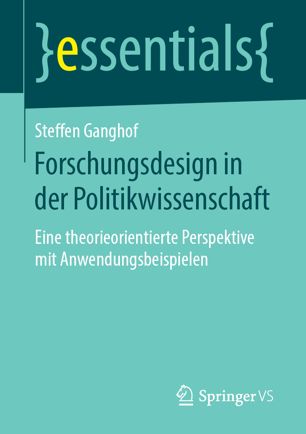 }essentials{

Steffen Ganghof

Forschungsdesign in der Politikwissenschaft

Eine theorieorientierte Perspektive mit Anwendungsbeispielen

Springer VS